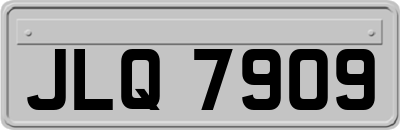 JLQ 7909